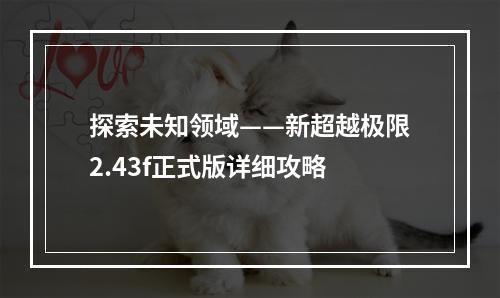 Love

探索未知领域——新超越极限2.43f正式版详细攻略